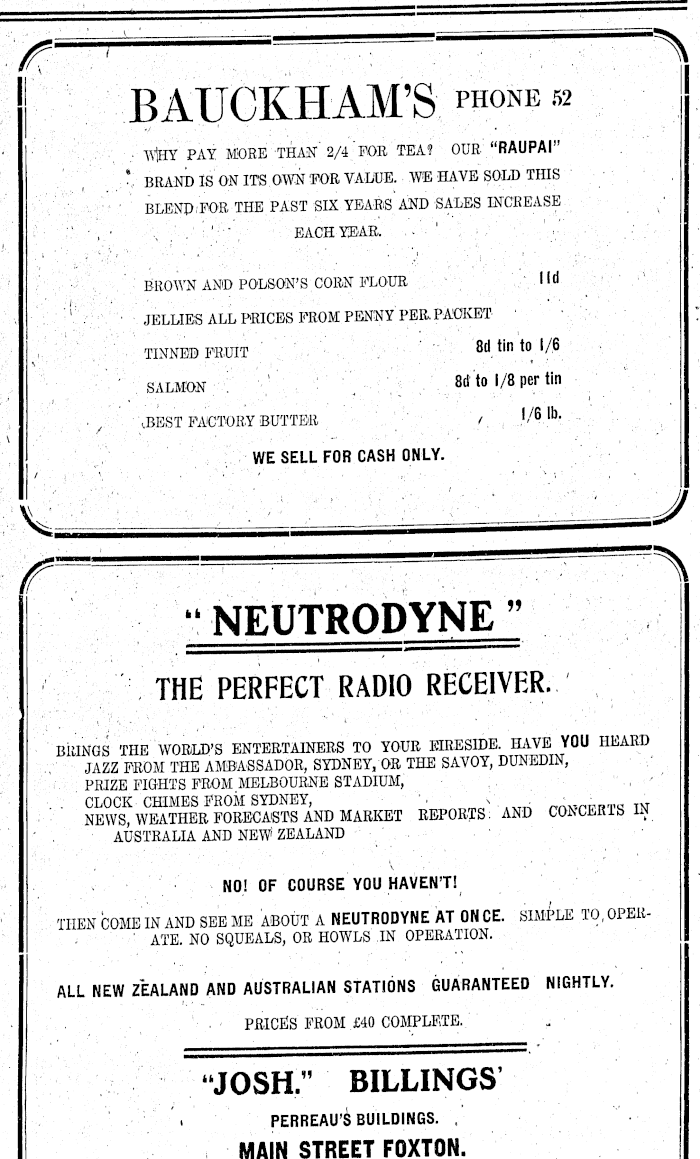 BAUCKHAM'S PHONE 52

WHY PAY MORE THAN 2/4 FOR TEA? OUR "RAUPAI" BRAND IS ON ITS OWN FOR VALUE. WE HAVE SOLD THIS BLEND FOR THE PAST SIX YEARS AND SALES INCREASE EACH YEAR.

BROWN AND POLSON'S CORN FLOUR 11d

JELLIES ALL PRICES FROM PENNY PER PACKET

TINNED FRUIT 8d tin to 1/6

SALMON 8d to 1/8 per tin

BEST FACTORY BUTTER 1/6 lb.

WE SELL FOR CASH ONLY.

" NEUTRODYNE "

THE PERFECT RADIO RECEIVER.

BRINGS THE WORLD'S ENTERTAINERS TO YOUR FIRESIDE. HAVE YOU HEARD JAZZ FROM THE AMBASSADOR, SYDNEY, OR THE SAVOY, DUNEDIN, PRIZE FIGHTS FROM MELBOURNE STADIUM, CLOCK CHIMES FROM SYDNEY, NEWS, WEATHER FORECASTS AND MARKET REPORTS AND CONCERTS IN AUSTRALIA AND NEW ZEALAND

NO! OF COURSE YOU HAVEN'T!

THEN COME IN AND SEE ME ABOUT A NEUTRODYNE AT ONCE. SIMPLE TO OPERATE. NO SQUEALS, OR HOWLS IN OPERATION.

ALL NEW ZEALAND AND AUSTRALIAN STATIONS GUARANTEED NIGHTLY.

PRICES FROM £40 COMPLETE.

"JOSH." BILLINGS'

PERREAU'S BUILDINGS.

MAIN STREET FOXTON.